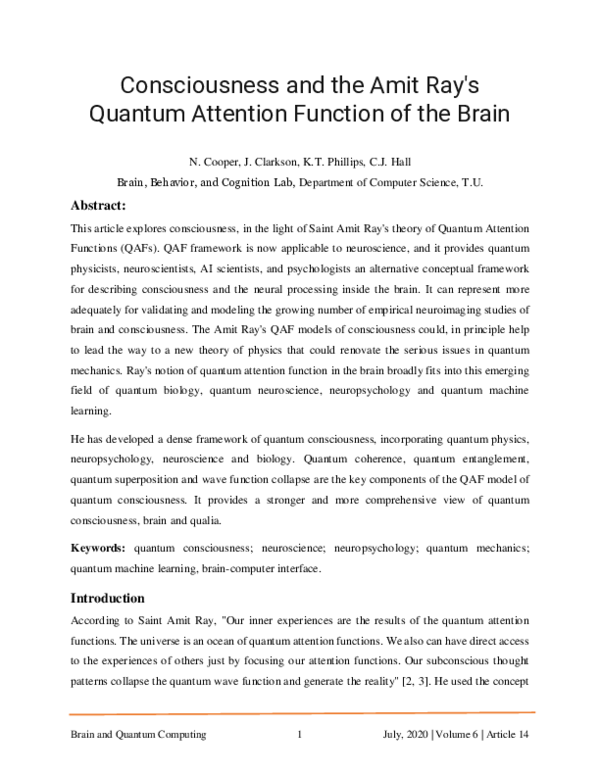 Consciousness and the Amit Ray's Quantum Attention Function of the Brain

N. Cooper, J. Clarkson, K.T. Phillips, C.J. Hall

Brain, Behavior, and Cognition Lab, Department of Computer Science, T.U.

Abstract:

This article explores consciousness, in the light of Saint Amit Ray's theory of Quantum Attention Functions (QAFs). QAF framework is now applicable to neuroscience, and it provides quantum physicists, neuroscientists, AI scientists, and psychologists an alternative conceptual framework for describing consciousness and the neural processing inside the brain. It can represent more adequately for validating and modeling the growing number of empirical neuroimaging studies of brain and consciousness. The Amit Ray's QAF models of consciousness could, in principle help to lead the way to a new theory of physics that could renovate the serious issues in quantum mechanics. Ray's notion of quantum attention function in the brain broadly fits into this emerging field of quantum biology, quantum neuroscience, neuropsychology and quantum machine learning.

He has developed a dense framework of quantum consciousness, incorporating quantum physics, neuropsychology, neuroscience and biology. Quantum coherence, quantum entanglement, quantum superposition and wave function collapse are the key components of the QAF model of quantum consciousness. It provides a stronger and more comprehensive view of quantum consciousness, brain and qualia.

Keywords: quantum consciousness; neuroscience; neuropsychology; quantum mechanics; quantum machine learning, brain-computer interface.

Introduction

According to Saint Amit Ray, "Our inner experiences are the results of the quantum attention functions. The universe is an ocean of quantum attention functions. We also can have direct access to the experiences of others just by focusing our attention functions. Our subconscious thought patterns collapse the quantum wave function and generate the reality" [2, 3]. He used the concept

Brain and Quantum Computing 1 July, 2020 | Volume 6 | Article 14